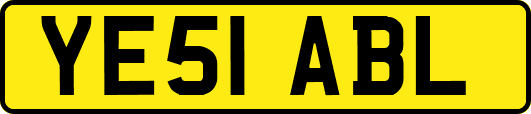 YE51 ABL